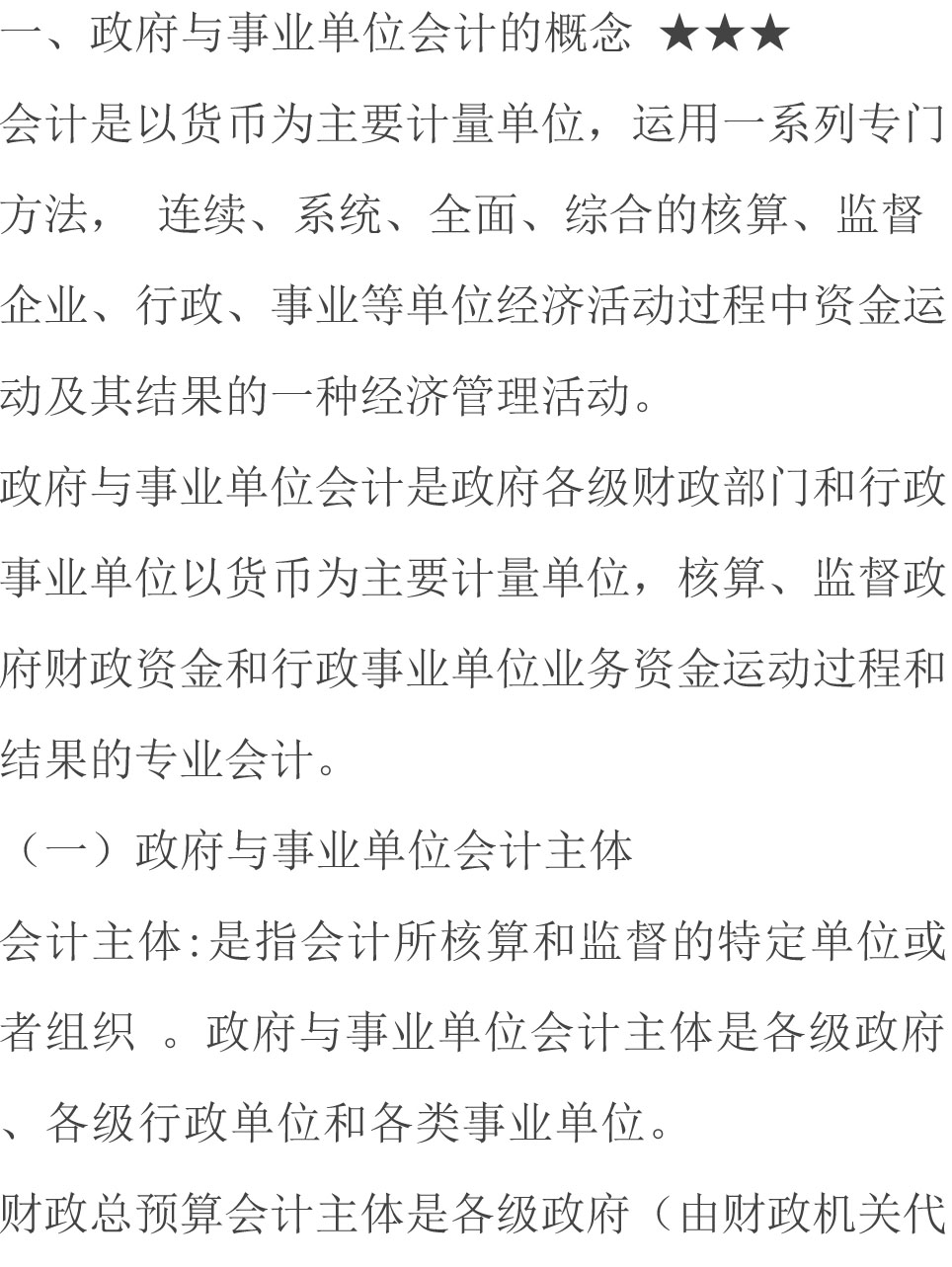 一、政府与事业单位会计的概念 ★★★

会计是以货币为主要计量单位，运用一系列专门方法， 连续、系统、全面、综合的核算、监督企业、行政、事业等单位经济活动过程中资金运动及其结果的一种经济管理活动。

政府与事业单位会计是政府各级财政部门和行政事业单位以货币为主要计量单位，核算、监督政府财政资金和行政事业单位业务资金运动过程和结果的专业会计。

（一）政府与事业单位会计主体

会计主体:是指会计所核算和监督的特定单位或者组织 。政府与事业单位会计主体是各级政府、各级行政单位和各类事业单位。

财政总预算会计主体是各级政府（由财政机关代